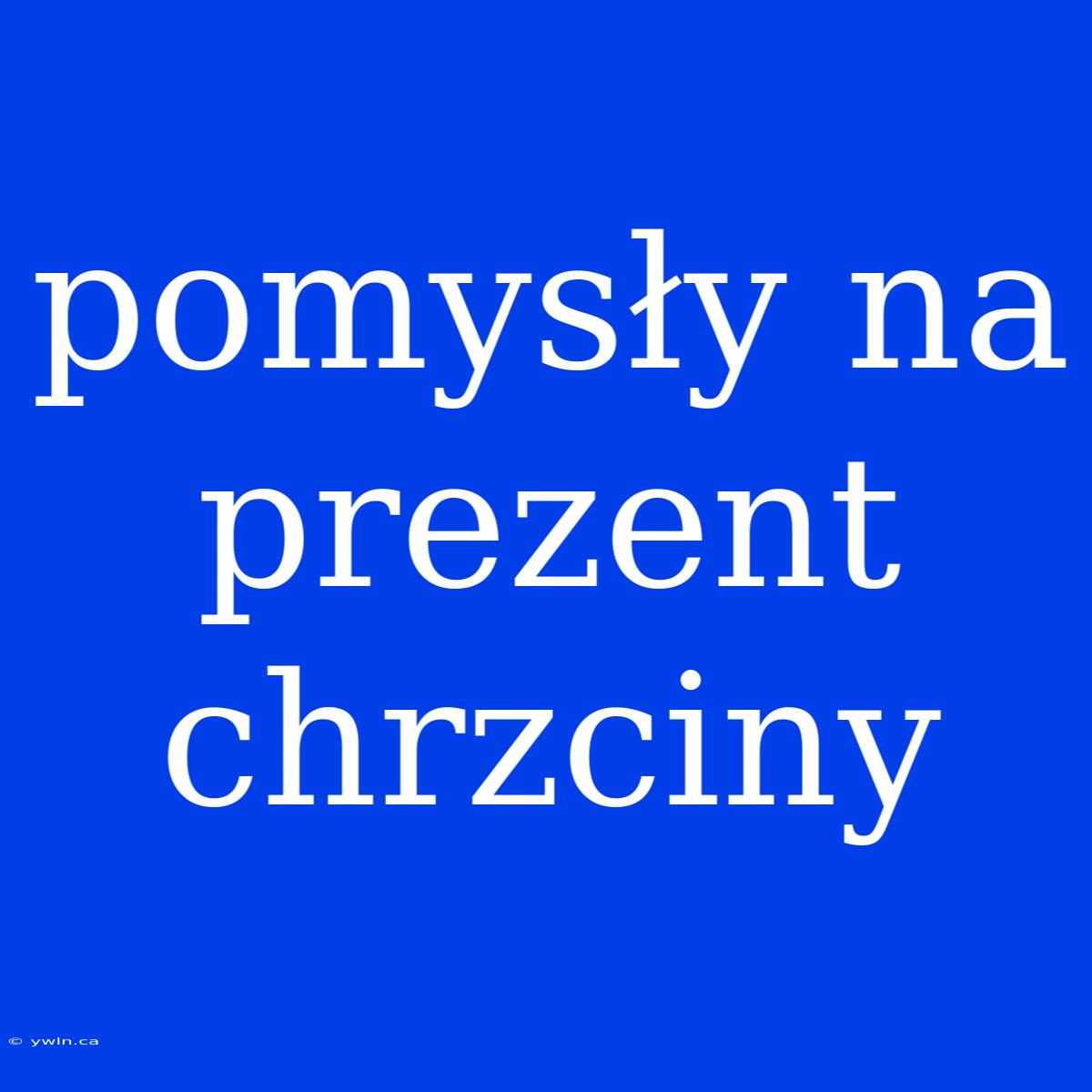 pomysły na prezent chrzciny

© ywln.ca